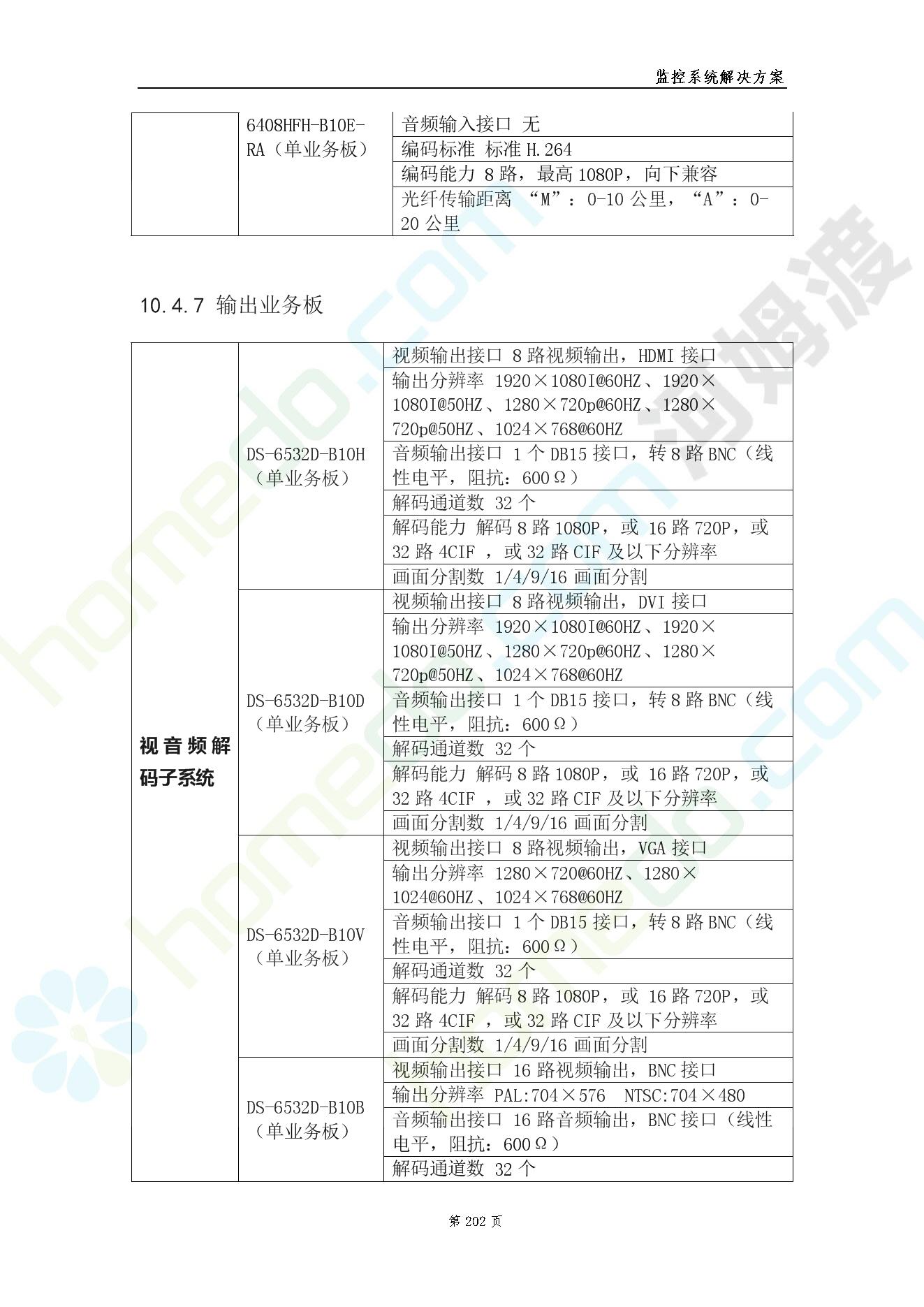 监控系统解决方案

| | 6408HFH-B10E-RA（单业务板） | 音频输入接口 无 |
|---|---|---|
| | | 编码标准 标准 H.264 |
| | | 编码能力 8 路，最高 1080P，向下兼容 |
| | | 光纤传输距离 “M”：0-10 公里，“A”：0-20 公里 |

10.4.7 输出业务板

| 视音频解码子系统 | DS-6532D-B10H（单业务板） | 视频输出接口 8 路视频输出，HDMI 接口 |
|---|---|---|
| | | 输出分辨率 1920×1080I@60HZ、1920×1080I@50HZ、1280×720p@60HZ、1280×720p@50HZ、1024×768@60HZ |
| | | 音频输出接口 1 个 DB15 接口，转 8 路 BNC（线性电平，阻抗：600Ω） |
| | | 解码通道数 32 个 |
| | | 解码能力 解码 8 路 1080P，或 16 路 720P，或 32 路 4CIF ，或 32 路 CIF 及以下分辨率 |
| | | 画面分割数 1/4/9/16 画面分割 |
| | DS-6532D-B10D（单业务板） | 视频输出接口 8 路视频输出，DVI 接口 |
| | | 输出分辨率 1920×1080I@60HZ、1920×1080I@50HZ、1280×720p@60HZ、1280×720p@50HZ、1024×768@60HZ |
| | | 音频输出接口 1 个 DB15 接口，转 8 路 BNC（线性电平，阻抗：600Ω） |
| | | 解码通道数 32 个 |
| | | 解码能力 解码 8 路 1080P，或 16 路 720P，或 32 路 4CIF ，或 32 路 CIF 及以下分辨率 |
| | | 画面分割数 1/4/9/16 画面分割 |
| | DS-6532D-B10V（单业务板） | 视频输出接口 8 路视频输出，VGA 接口 |
| | | 输出分辨率 1280×720@60HZ、1280×1024@60HZ、1024×768@60HZ |
| | | 音频输出接口 1 个 DB15 接口，转 8 路 BNC（线性电平，阻抗：600Ω） |
| | | 解码通道数 32 个 |
| | | 解码能力 解码 8 路 1080P，或 16 路 720P，或 32 路 4CIF ，或 32 路 CIF 及以下分辨率 |
| | | 画面分割数 1/4/9/16 画面分割 |
| | DS-6532D-B10B（单业务板） | 视频输出接口 16 路视频输出，BNC 接口 |
| | | 输出分辨率 PAL:704×576 NTSC:704×480 |
| | | 音频输出接口 16 路音频输出，BNC 接口（线性电平，阻抗：600Ω） |
| | | 解码通道数 32 个 |

第 202 页